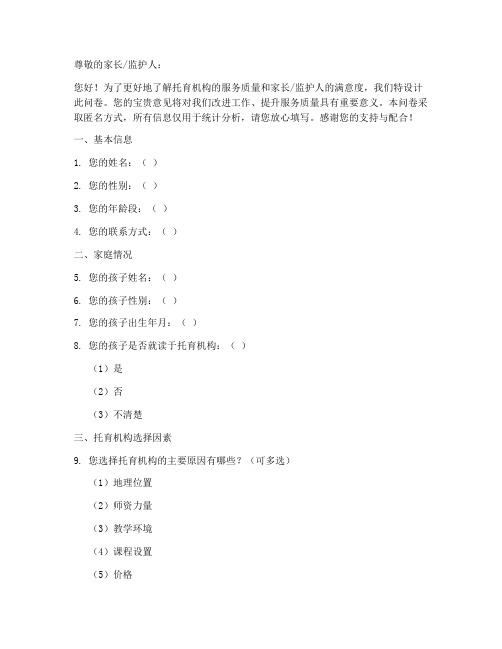 尊敬的家长/监护人：

您好！为了更好地了解托育机构的服务质量和家长/监护人的满意度，我们特设计此问卷。您的宝贵意见将对我们改进工作、提升服务质量具有重要意义。本问卷采取匿名方式，所有信息仅用于统计分析，请您放心填写。感谢您的支持与配合！

一、基本信息

1. 您的姓名：（ ）

2. 您的性别：（ ）

3. 您的年龄段：（ ）

4. 您的联系方式：（ ）

二、家庭情况

5. 您的孩子姓名：（ ）

6. 您的孩子性别：（ ）

7. 您的孩子出生年月：（ ）

8. 您的孩子是否就读于托育机构：（ ）

（1）是

（2）否

（3）不清楚

三、托育机构选择因素

9. 您选择托育机构的主要原因有哪些？（可多选）

（1）地理位置

（2）师资力量

（3）教学环境

（4）课程设置

（5）价格